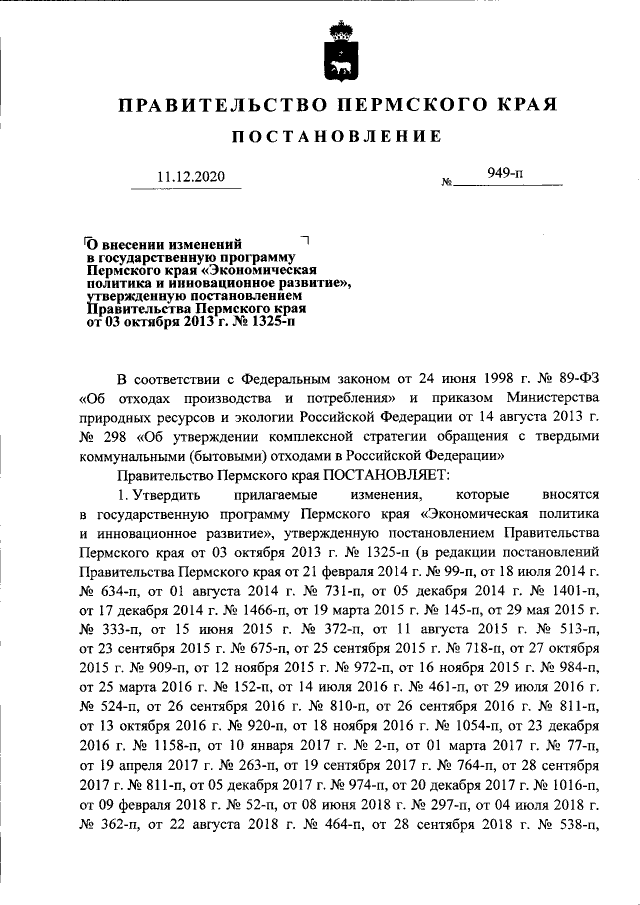 ПРАВИТЕЛЬСТВО ПЕРМСКОГО КРАЯ

ПОСТАНОВЛЕНИЕ

11.12.2020 № 949-п

О внесении изменений в государственную программу Пермского края «Экономическая политика и инновационное развитие», утвержденную постановлением Правительства Пермского края от 03 октября 2013 г. № 1325-п

В соответствии с Федеральным законом от 24 июня 1998 г. № 89-ФЗ «Об отходах производства и потребления» и приказом Министерства природных ресурсов и экологии Российской Федерации от 14 августа 2013 г. № 298 «Об утверждении комплексной стратегии обращения с твердыми коммунальными (бытовыми) отходами в Российской Федерации»

Правительство Пермского края ПОСТАНОВЛЯЕТ:

1. Утвердить прилагаемые изменения, которые вносятся в государственную программу Пермского края «Экономическая политика и инновационное развитие», утвержденную постановлением Правительства Пермского края от 03 октября 2013 г. № 1325-п (в редакции постановлений Правительства Пермского края от 21 февраля 2014 г. № 99-п, от 18 июля 2014 г. № 634-п, от 01 августа 2014 г. № 731-п, от 05 декабря 2014 г. № 1401-п, от 17 декабря 2014 г. № 1466-п, от 19 марта 2015 г. № 145-п, от 29 мая 2015 г. № 333-п, от 15 июня 2015 г. № 372-п, от 11 августа 2015 г. № 513-п, от 23 сентября 2015 г. № 675-п, от 25 сентября 2015 г. № 718-п, от 27 октября 2015 г. № 909-п, от 12 ноября 2015 г. № 972-п, от 16 ноября 2015 г. № 984-п, от 25 марта 2016 г. № 152-п, от 14 июля 2016 г. № 461-п, от 29 июля 2016 г. № 524-п, от 26 сентября 2016 г. № 810-п, от 26 сентября 2016 г. № 811-п, от 13 октября 2016 г. № 920-п, от 18 ноября 2016 г. № 1054-п, от 23 декабря 2016 г. № 1158-п, от 10 января 2017 г. № 2-п, от 01 марта 2017 г. № 77-п, от 19 апреля 2017 г. № 263-п, от 19 сентября 2017 г. № 764-п, от 28 сентября 2017 г. № 811-п, от 05 декабря 2017 г. № 974-п, от 20 декабря 2017 г. № 1016-п, от 09 февраля 2018 г. № 52-п, от 08 июня 2018 г. № 297-п, от 04 июля 2018 г. № 362-п, от 22 августа 2018 г. № 464-п, от 28 сентября 2018 г. № 538-п,